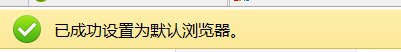 已成功设置为默认浏览器。